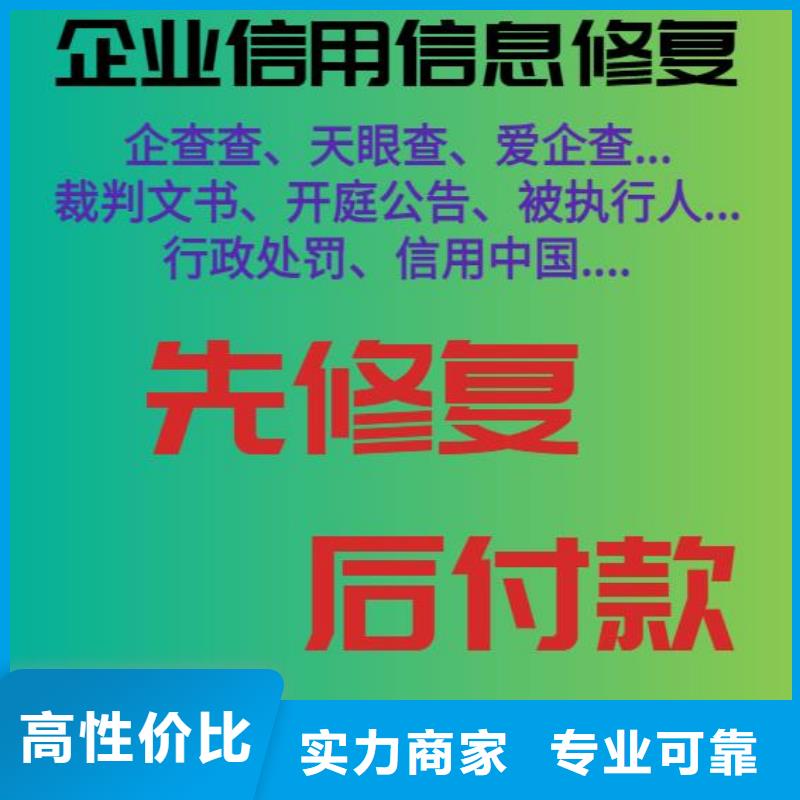 企业信用信息修复

企查查、天眼查、爱企查...
裁判文书、开庭公告、被执行人...
行政处罚、信用中国....

先修复

后付款

高性价比

实力商家 专业可靠